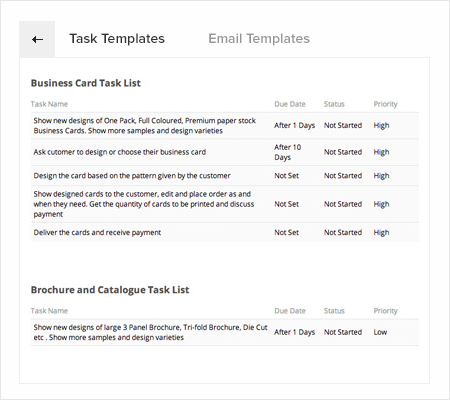 ←

Task Templates

Email Templates

Business Card Task List

| Task Name | Due Date | Status | Priority |
|---|---|---|---|
| Show new designs of One Pack, Full Coloured, Premium paper stock Business Cards. Show more samples and design varieties | After 1 Days | Not Started | High |
| Ask cutomer to design or choose their business card | After 10 Days | Not Started | High |
| Design the card based on the pattern given by the customer | Not Set | Not Started | High |
| Show designed cards to the customer, edit and place order as and when they need. Get the quantity of cards to be printed and discuss payment | Not Set | Not Started | High |
| Deliver the cards and receive payment | Not Set | Not Started | High |

Brochure and Catalogue Task List

| Task Name | Due Date | Status | Priority |
|---|---|---|---|
| Show new designs of large 3 Panel Brochure, Tri-fold Brochure, Die Cut etc . Show more samples and design varieties | After 1 Days | Not Started | Low |